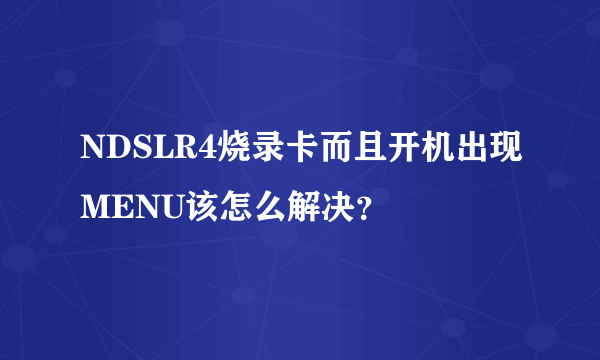 NDSLR4烧录卡而且开机出现MENU该怎么解决?